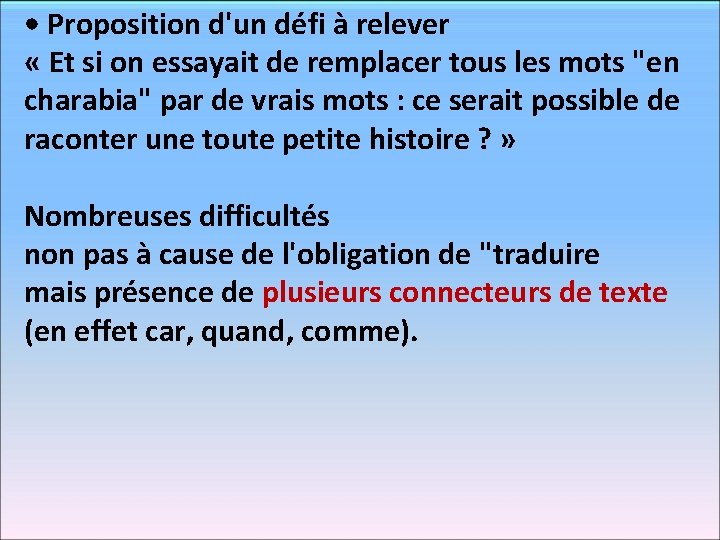 • Proposition d'un défi à relever
« Et si on essayait de remplacer tous les mots "en charabia" par de vrais mots : ce serait possible de raconter une toute petite histoire ? »

Nombreuses difficultés
non pas à cause de l'obligation de "traduire
mais présence de plusieurs connecteurs de texte (en effet car, quand, comme).